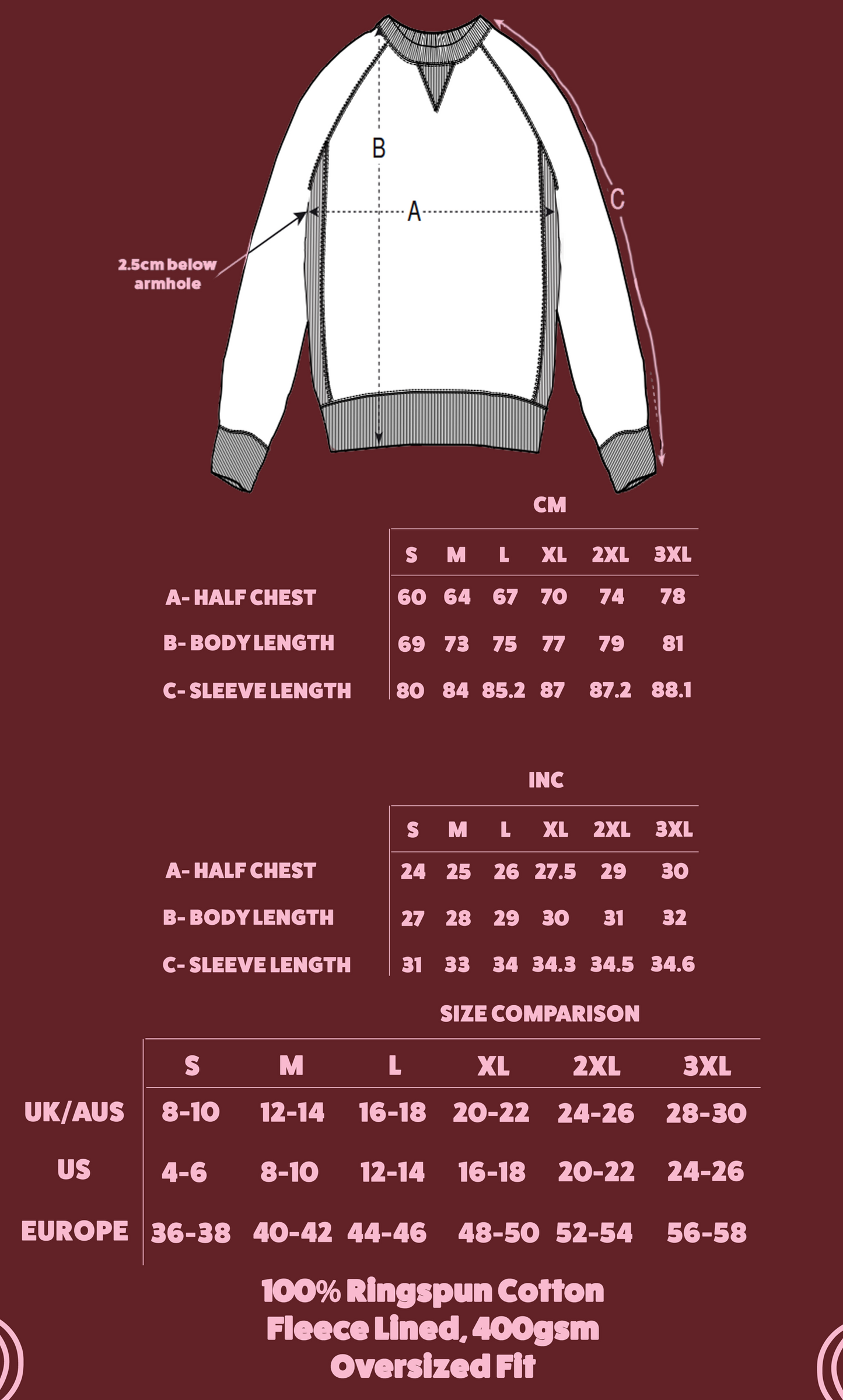 B

A

C

2.5cm below armhole

CM

| | S | M | L | XL | 2XL | 3XL |
|---|---|---|---|---|---|---|
| A- HALF CHEST | 60 | 64 | 67 | 70 | 74 | 78 |
| B- BODY LENGTH | 69 | 73 | 75 | 77 | 79 | 81 |
| C- SLEEVE LENGTH | 80 | 84 | 85.2 | 87 | 87.2 | 88.1 |

INC

| | S | M | L | XL | 2XL | 3XL |
|---|---|---|---|---|---|---|
| A- HALF CHEST | 24 | 25 | 26 | 27.5 | 29 | 30 |
| B- BODY LENGTH | 27 | 28 | 29 | 30 | 31 | 32 |
| C- SLEEVE LENGTH | 31 | 33 | 34 | 34.3 | 34.5 | 34.6 |

SIZE COMPARISON

| | S | M | L | XL | 2XL | 3XL |
|---|---|---|---|---|---|---|
| UK/AUS | 8-10 | 12-14 | 16-18 | 20-22 | 24-26 | 28-30 |
| US | 4-6 | 8-10 | 12-14 | 16-18 | 20-22 | 24-26 |
| EUROPE | 36-38 | 40-42 | 44-46 | 48-50 | 52-54 | 56-58 |

100% Ringspun Cotton
Fleece Lined, 400gsm
Oversized Fit